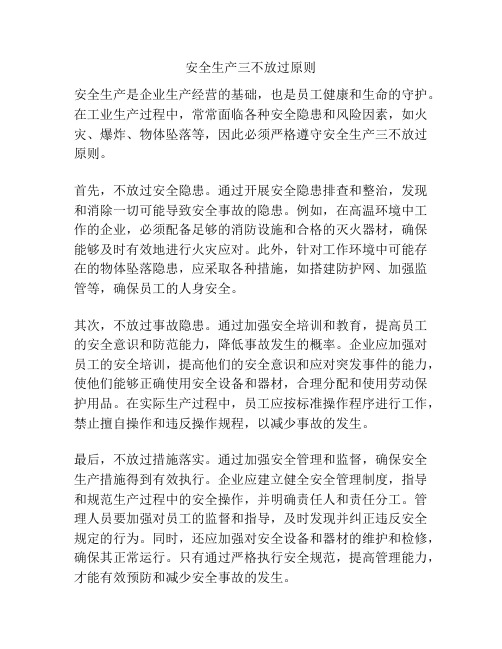 安全生产三不放过原则

安全生产是企业生产经营的基础，也是员工健康和生命的守护。在工业生产过程中，常常面临各种安全隐患和风险因素，如火灾、爆炸、物体坠落等，因此必须严格遵守安全生产三不放过原则。

首先，不放过安全隐患。通过开展安全隐患排查和整治，发现和消除一切可能导致安全事故的隐患。例如，在高温环境中工作的企业，必须配备足够的消防设施和合格的灭火器材，确保能够及时有效地进行火灾应对。此外，针对工作环境中可能存在的物体坠落隐患，应采取各种措施，如搭建防护网、加强监管等，确保员工的人身安全。

其次，不放过事故隐患。通过加强安全培训和教育，提高员工的安全意识和防范能力，降低事故发生的概率。企业应加强对员工的安全培训，提高他们的安全意识和应对突发事件的能力，使他们能够正确使用安全设备和器材，合理分配和使用劳动保护用品。在实际生产过程中，员工应按标准操作程序进行工作，禁止擅自操作和违反操作规程，以减少事故的发生。

最后，不放过措施落实。通过加强安全管理和监督，确保安全生产措施得到有效执行。企业应建立健全安全管理制度，指导和规范生产过程中的安全操作，并明确责任人和责任分工。管理人员要加强对员工的监督和指导，及时发现并纠正违反安全规定的行为。同时，还应加强对安全设备和器材的维护和检修，确保其正常运行。只有通过严格执行安全规范，提高管理能力，才能有效预防和减少安全事故的发生。